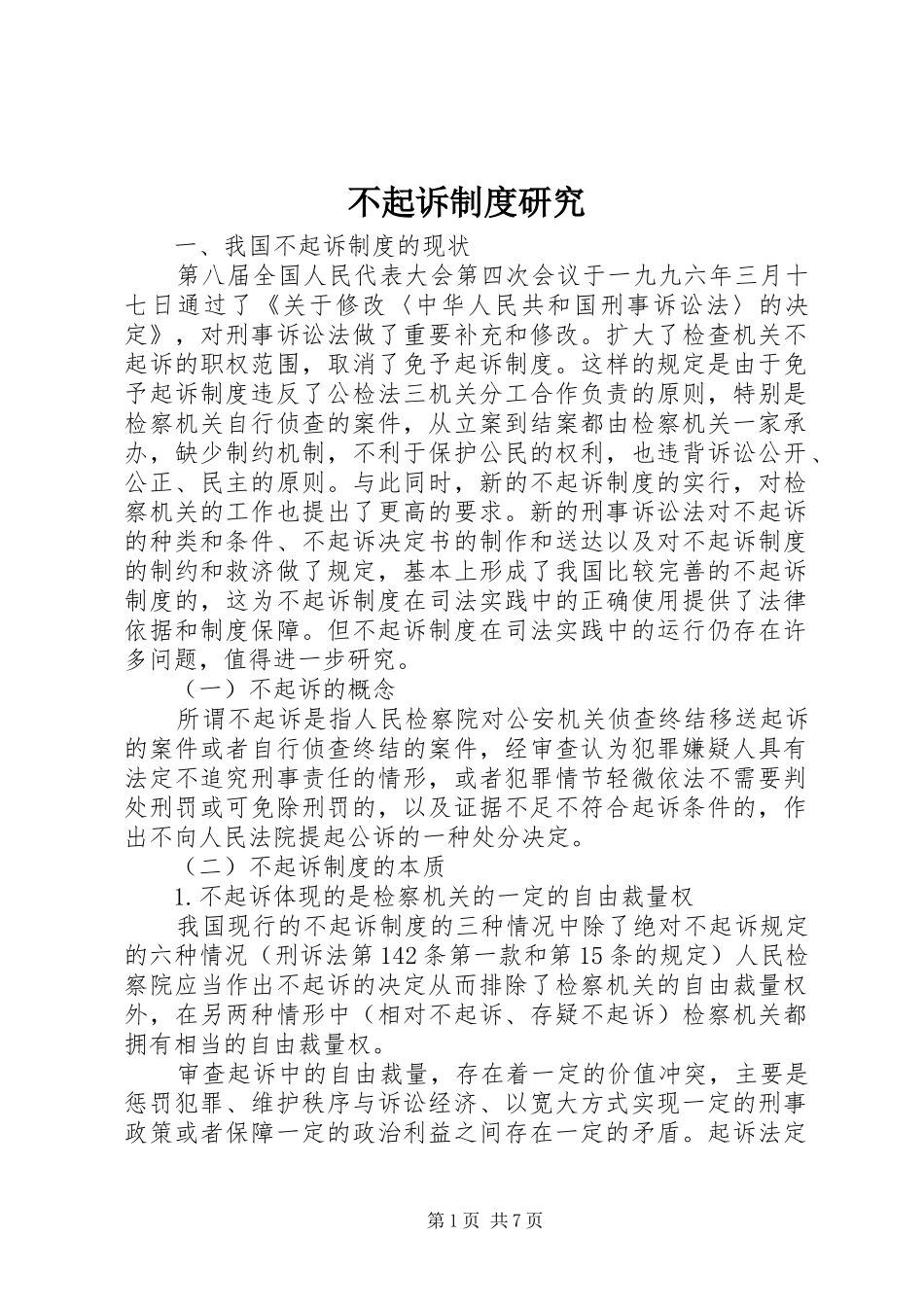 不起诉制度研究

一、我国不起诉制度的现状

第八届全国人民代表大会第四次会议于一九九六年三月十七日通过了《关于修改〈中华人民共和国刑事诉讼法〉的决定》，对刑事诉讼法做了重要补充和修改。扩大了检查机关不起诉的职权范围，取消了免予起诉制度。这样的规定是由于免予起诉制度违反了公检法三机关分工合作负责的原则，特别是检察机关自行侦查的案件，从立案到结案都由检察机关一家承办，缺少制约机制，不利于保护公民的权利，也违背诉讼公开、公正、民主的原则。与此同时，新的不起诉制度的实行，对检察机关的工作也提出了更高的要求。新的刑事诉讼法对不起诉的种类和条件、不起诉决定书的制作和送达以及对不起诉制度的制约和救济做了规定，基本上形成了我国比较完善的不起诉制度的，这为不起诉制度在司法实践中的正确使用提供了法律依据和制度保障。但不起诉制度在司法实践中的运行仍存在许多问题，值得进一步研究。

（一）不起诉的概念

所谓不起诉是指人民检察院对公安机关侦查终结移送起诉的案件或者自行侦查终结的案件，经审查认为犯罪嫌疑人具有法定不追究刑事责任的情形，或者犯罪情节轻微依法不需要判处刑罚或可免除刑罚的，以及证据不足不符合起诉条件的，作出不向人民法院提起公诉的一种处分决定。

（二）不起诉制度的本质

1.不起诉体现的是检察机关的一定的自由裁量权

我国现行的不起诉制度的三种情况中除了绝对不起诉规定的六种情况（刑诉法第142条第一款和第15条的规定）人民检察院应当作出不起诉的决定从而排除了检察机关的自由裁量权外，在另两种情形中（相对不起诉、存疑不起诉）检察机关都拥有相当的自由裁量权。

审查起诉中的自由裁量，存在着一定的价值冲突，主要是惩罚犯罪、维护秩序与诉讼经济、以宽大方式实现一定的刑事政策或者保障一定的政治利益之间存在一定的矛盾。起诉法定

第1页 共7页